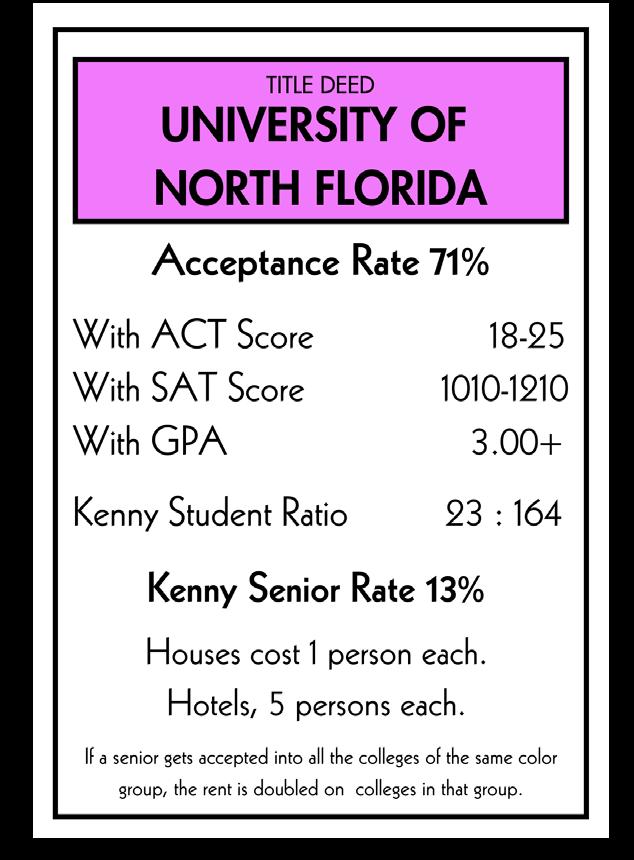 TITLE DEED
UNIVERSITY OF
NORTH FLORIDA

Acceptance Rate 71%

With ACT Score 18-25
With SAT Score 1010-1210
With GPA 3.00+

Kenny Student Ratio 23 : 164

Kenny Senior Rate 13%

Houses cost 1 person each.
Hotels, 5 persons each.

If a senior gets accepted into all the colleges of the same color group, the rent is doubled on colleges in that group.